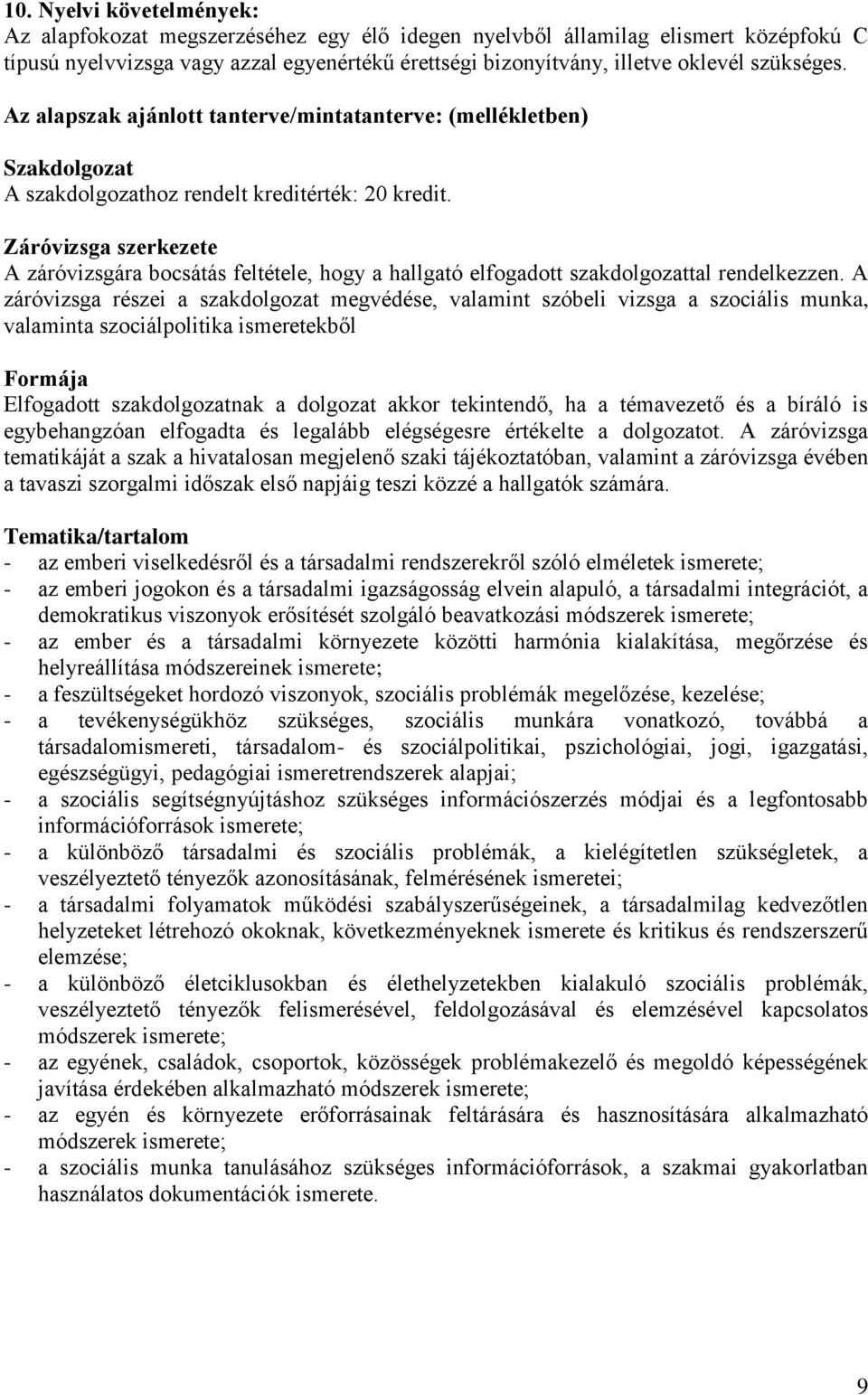 10. Nyelvi követelmények:
Az alapfokozat megszerzéséhez egy élő idegen nyelvből államilag elismert középfokú C típusú nyelvvizsga vagy azzal egyenértékű érettségi bizonyítvány, illetve oklevél szükséges.

Az alapszak ajánlott tanterve/mintatanterve: (mellékletben)

Szakdolgozat
A szakdolgozathoz rendelt kreditérték: 20 kredit.

Záróvizsga szerkezete
A záróvizsgára bocsátás feltétele, hogy a hallgató elfogadott szakdolgozattal rendelkezzen. A záróvizsga részei a szakdolgozat megvédése, valamint szóbeli vizsga a szociális munka, valaminta szociálpolitika ismeretekből

Formája
Elfogadott szakdolgozatnak a dolgozat akkor tekintendő, ha a témavezető és a bíráló is egybehangzóan elfogadta és legalább elégségesre értékelte a dolgozatot. A záróvizsga tematikáját a szak a hivatalosan megjelenő szaki tájékoztatóban, valamint a záróvizsga évében a tavaszi szorgalmi időszak első napjáig teszi közzé a hallgatók számára.

Tematika/tartalom
- az emberi viselkedésről és a társadalmi rendszerekről szóló elméletek ismerete;
- az emberi jogokon és a társadalmi igazságosság elvein alapuló, a társadalmi integrációt, a demokratikus viszonyok erősítését szolgáló beavatkozási módszerek ismerete;
- az ember és a társadalmi környezete közötti harmónia kialakítása, megőrzése és helyreállítása módszereinek ismerete;
- a feszültségeket hordozó viszonyok, szociális problémák megelőzése, kezelése;
- a tevékenységükhöz szükséges, szociális munkára vonatkozó, továbbá a társadalomismereti, társadalom- és szociálpolitikai, pszichológiai, jogi, igazgatási, egészségügyi, pedagógiai ismeretrendszerek alapjai;
- a szociális segítségnyújtáshoz szükséges információszerzés módjai és a legfontosabb információforrások ismerete;
- a különböző társadalmi és szociális problémák, a kielégítetlen szükségletek, a veszélyeztető tényezők azonosításának, felmérésének ismeretei;
- a társadalmi folyamatok működési szabályszerűségeinek, a társadalmilag kedvezőtlen helyzeteket létrehozó okoknak, következményeknek ismerete és kritikus és rendszerszerű elemzése;
- a különböző életciklusokban és élethelyzetekben kialakuló szociális problémák, veszélyeztető tényezők felismerésével, feldolgozásával és elemzésével kapcsolatos módszerek ismerete;
- az egyének, családok, csoportok, közösségek problémakezelő és megoldó képességének javítása érdekében alkalmazható módszerek ismerete;
- az egyén és környezete erőforrásainak feltárására és hasznosítására alkalmazható módszerek ismerete;
- a szociális munka tanulásához szükséges információforrások, a szakmai gyakorlatban használatos dokumentációk ismerete.

9